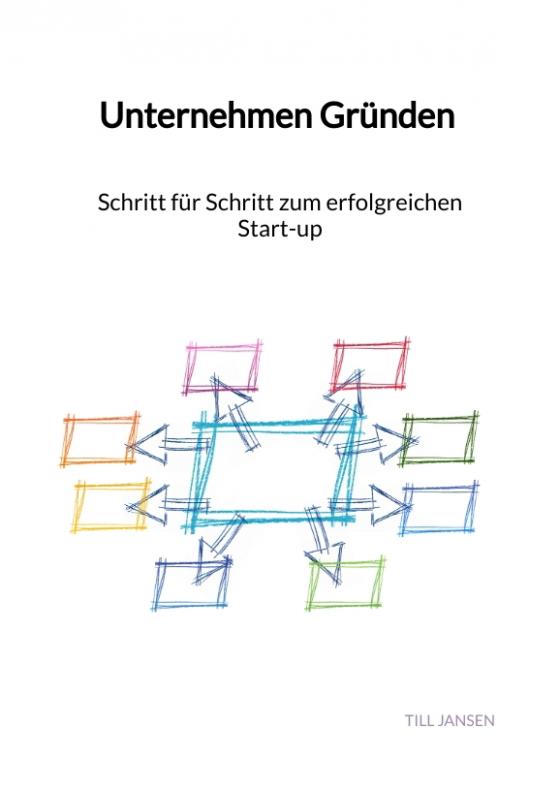 Unternehmen Gründen

Schritt für Schritt zum erfolgreichen Start-up

TILL JANSEN